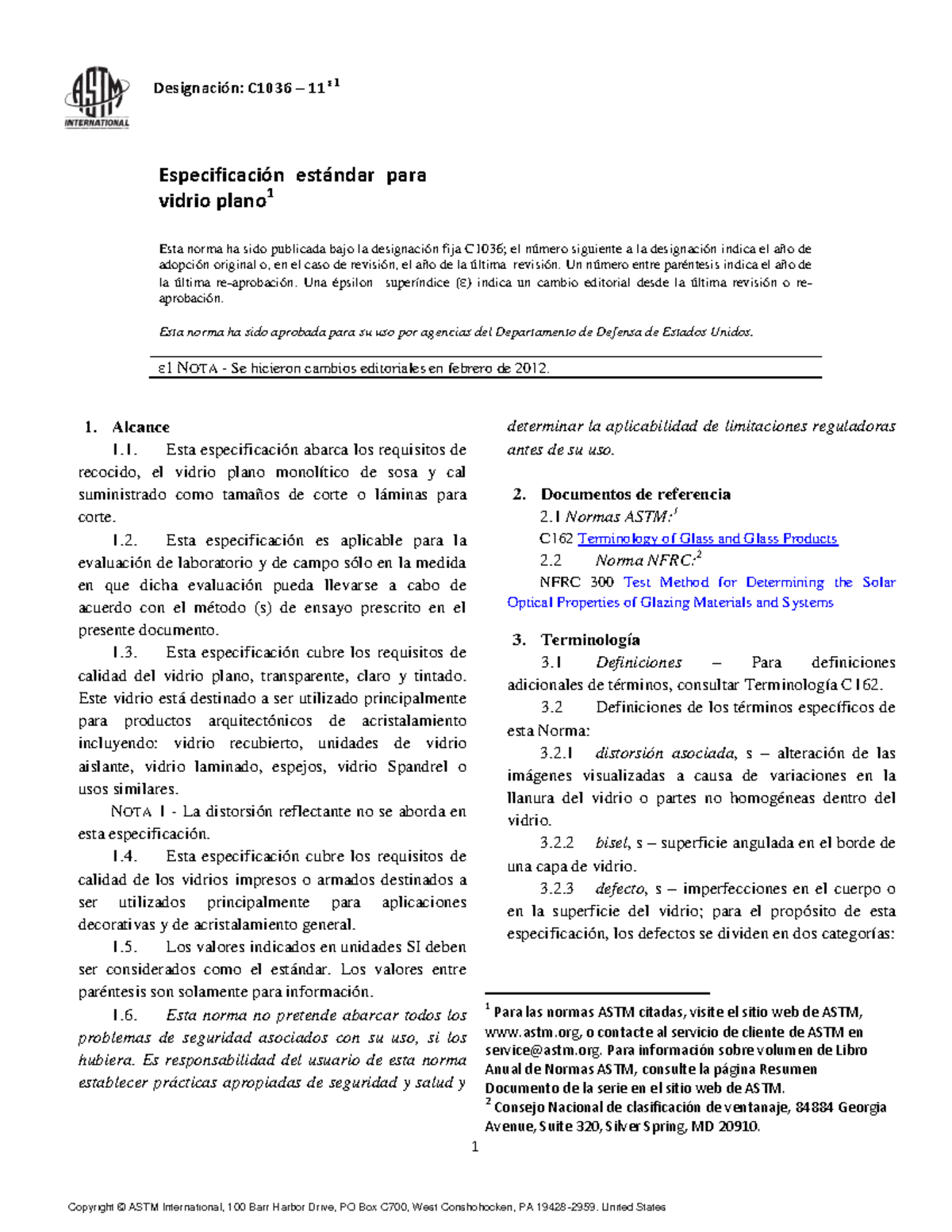 ASTM INTERNATIONAL

Designación: C1036 – 11$^{\varepsilon 1}$

Especificación estándar para vidrio plano$^1$

Esta norma ha sido publicada bajo la designación fija C1036; el número siguiente a la designación indica el año de adopción original o, en el caso de revisión, el año de la última revisión. Un número entre paréntesis indica el año de la última re-aprobación. Una épsilon superíndice (ε) indica un cambio editorial desde la última revisión o re-aprobación.

Esta norma ha sido aprobada para su uso por agencias del Departamento de Defensa de Estados Unidos.

ε1 NOTA - Se hicieron cambios editoriales en febrero de 2012.

1. Alcance

1.1. Esta especificación abarca los requisitos de recocido, el vidrio plano monolítico de sosa y cal suministrado como tamaños de corte o láminas para corte.

1.2. Esta especificación es aplicable para la evaluación de laboratorio y de campo sólo en la medida en que dicha evaluación pueda llevarse a cabo de acuerdo con el método (s) de ensayo prescrito en el presente documento.

1.3. Esta especificación cubre los requisitos de calidad del vidrio plano, transparente, claro y tintado. Este vidrio está destinado a ser utilizado principalmente para productos arquitectónicos de acristalamiento incluyendo: vidrio recubierto, unidades de vidrio aislante, vidrio laminado, espejos, vidrio Spandrel o usos similares.

NOTA 1 - La distorsión reflectante no se aborda en esta especificación.

1.4. Esta especificación cubre los requisitos de calidad de los vidrios impresos o armados destinados a ser utilizados principalmente para aplicaciones decorativas y de acristalamiento general.

1.5. Los valores indicados en unidades SI deben ser considerados como el estándar. Los valores entre paréntesis son solamente para información.

1.6. Esta norma no pretende abarcar todos los problemas de seguridad asociados con su uso, si los hubiera. Es responsabilidad del usuario de esta norma establecer prácticas apropiadas de seguridad y salud y determinar la aplicabilidad de limitaciones reguladoras antes de su uso.

2. Documentos de referencia

2.1 Normas ASTM:$^1$

C162 Terminology of Glass and Glass Products

2.2 Norma NFRC:$^2$

NFRC 300 Test Method for Determining the Solar Optical Properties of Glazing Materials and Systems

3. Terminología

3.1 Definiciones – Para definiciones adicionales de términos, consultar Terminología C162.

3.2 Definiciones de los términos específicos de esta Norma:

3.2.1 distorsión asociada, s – alteración de las imágenes visualizadas a causa de variaciones en la llanura del vidrio o partes no homogéneas dentro del vidrio.

3.2.2 bisel, s – superficie angulada en el borde de una capa de vidrio.

3.2.3 defecto, s – imperfecciones en el cuerpo o en la superficie del vidrio; para el propósito de esta especificación, los defectos se dividen en dos categorías:

$^1$ Para las normas ASTM citadas, visite el sitio web de ASTM, www.astm.org, o contacte al servicio de cliente de ASTM en service@astm.org. Para información sobre volumen de Libro Anual de Normas ASTM, consulte la página Resumen Documento de la serie en el sitio web de ASTM.
$^2$ Consejo Nacional de clasificación de ventanaje, 84884 Georgia Avenue, Suite 320, Silver Spring, MD 20910.

1

Copyright © ASTM International, 100 Barr Harbor Drive, PO Box C700, West Conshohocken, PA 19428-2959. United States